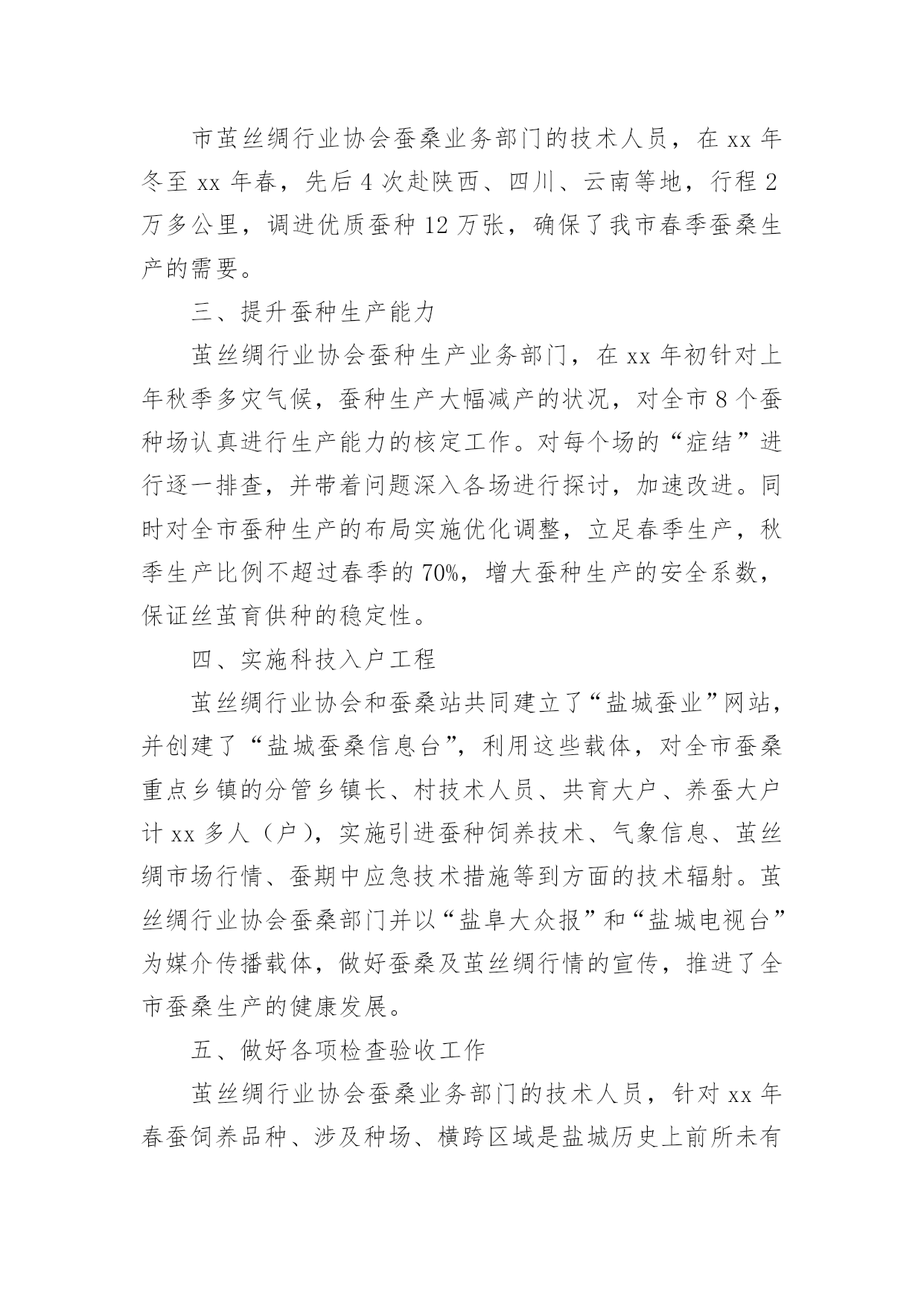 市茧丝绸行业协会蚕桑业务部门的技术人员，在 xx 年冬至 xx 年春，先后 4 次赴陕西、四川、云南等地，行程 2 万多公里，调进优质蚕种 12 万张，确保了我市春季蚕桑生产的需要。

三、提升蚕种生产能力

茧丝绸行业协会蚕种生产业务部门，在 xx 年初针对上年秋季多灾气候，蚕种生产大幅减产的状况，对全市 8 个蚕种场认真进行生产能力的核定工作。对每个场的“症结”进行逐一排查，并带着问题深入各场进行探讨，加速改进。同时对全市蚕种生产的布局实施优化调整，立足春季生产，秋季生产比例不超过春季的 70%，增大蚕种生产的安全系数，保证丝茧育供种的稳定性。

四、实施科技入户工程

茧丝绸行业协会和蚕桑站共同建立了“盐城蚕业”网站，并创建了“盐城蚕桑信息台”，利用这些载体，对全市蚕桑重点乡镇的分管乡镇长、村技术人员、共育大户、养蚕大户计 xx 多人（户），实施引进蚕种饲养技术、气象信息、茧丝绸市场行情、蚕期中应急技术措施等到方面的技术辐射。茧丝绸行业协会蚕桑部门并以“盐阜大众报”和“盐城电视台”为媒介传播载体，做好蚕桑及茧丝绸行情的宣传，推进了全市蚕桑生产的健康发展。

五、做好各项检查验收工作

茧丝绸行业协会蚕桑业务部门的技术人员，针对 xx 年春蚕饲养品种、涉及种场、横跨区域是盐城历史上前所未有